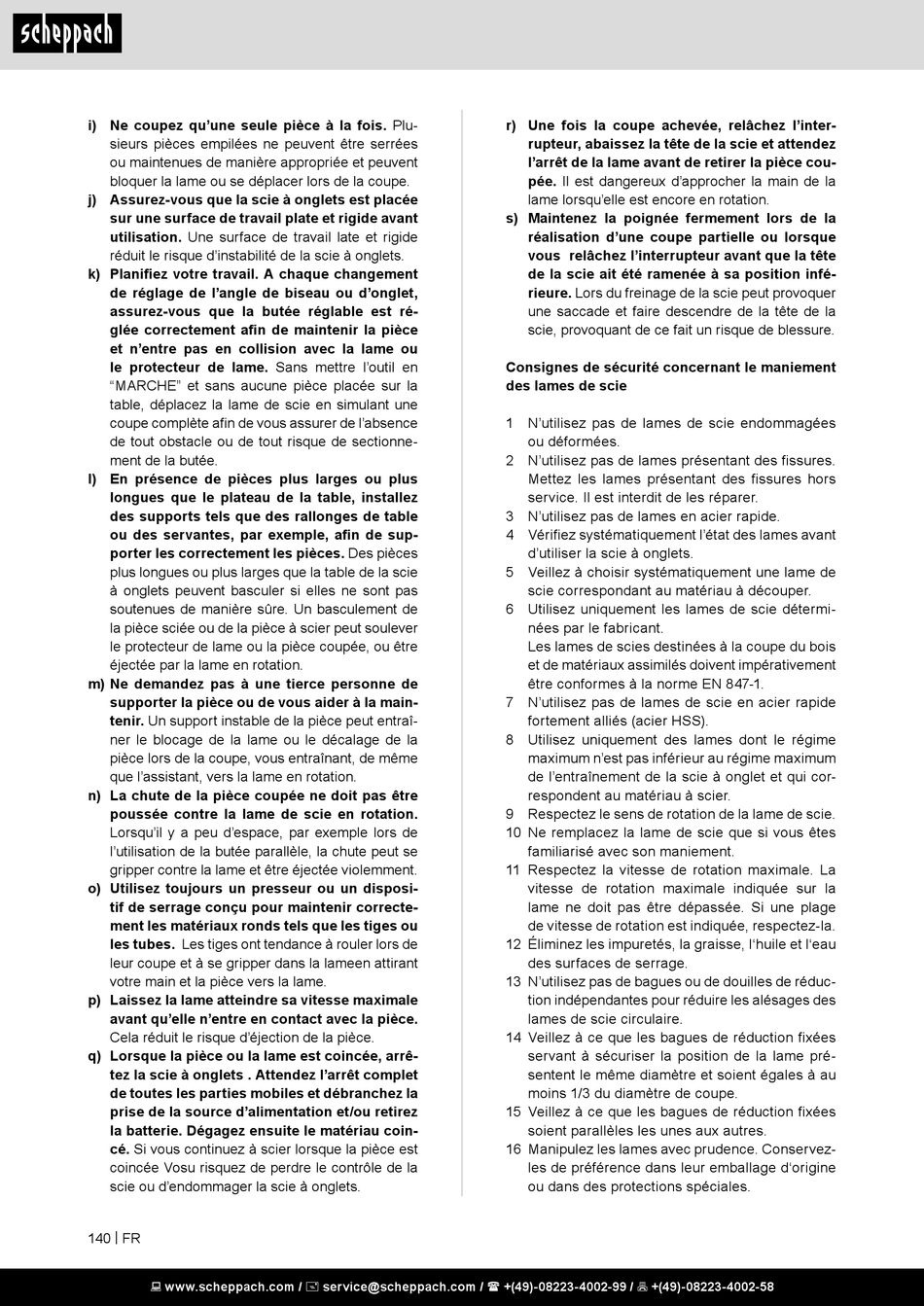 scheppach

i) Ne coupez qu'une seule pièce à la fois. Plusieurs pièces empilées ne peuvent être serrées ou maintenues de manière appropriée et peuvent bloquer la lame ou se déplacer lors de la coupe.

j) Assurez-vous que la scie à onglets est placée sur une surface de travail plate et rigide avant utilisation. Une surface de travail late et rigide réduit le risque d'instabilité de la scie à onglets.

k) Planifiez votre travail. A chaque changement de réglage de l'angle de biseau ou d'onglet, assurez-vous que la butée réglable est réglée correctement afin de maintenir la pièce et n'entre pas en collision avec la lame ou le protecteur de lame. Sans mettre l'outil en "MARCHE" et sans aucune pièce placée sur la table, déplacez la lame de scie en simulant une coupe complète afin de vous assurer de l'absence de tout obstacle ou de tout risque de sectionnement de la butée.

l) En présence de pièces plus larges ou plus longues que le plateau de la table, installez des supports tels que des rallonges de table ou des servantes, par exemple, afin de supporter les correctement les pièces. Des pièces plus longues ou plus larges que la table de la scie à onglets peuvent basculer si elles ne sont pas soutenues de manière sûre. Un basculement de la pièce sciée ou de la pièce à scier peut soulever le protecteur de lame ou la pièce coupée, ou être éjectée par la lame en rotation.

m) Ne demandez pas à une tierce personne de supporter la pièce ou de vous aider à la maintenir. Un support instable de la pièce peut entraîner le blocage de la lame ou le décalage de la pièce lors de la coupe, vous entraînant, de même que l'assistant, vers la lame en rotation.

n) La chute de la pièce coupée ne doit pas être poussée contre la lame de scie en rotation. Lorsqu'il y a peu d'espace, par exemple lors de l'utilisation de la butée parallèle, la chute peut se gripper contre la lame et être éjectée violemment.

o) Utilisez toujours un presseur ou un dispositif de serrage conçu pour maintenir correctement les matériaux ronds tels que les tiges ou les tubes. Les tiges ont tendance à rouler lors de leur coupe et à se gripper dans la lameen attirant votre main et la pièce vers la lame.

p) Laissez la lame atteindre sa vitesse maximale avant qu'elle n'entre en contact avec la pièce. Cela réduit le risque d'éjection de la pièce.

q) Lorsque la pièce ou la lame est coincée, arrêtez la scie à onglets . Attendez l'arrêt complet de toutes les parties mobiles et débranchez la prise de la source d'alimentation et/ou retirez la batterie. Dégagez ensuite le matériau coincé. Si vous continuez à scier lorsque la pièce est coincée Vosu risquez de perdre le contrôle de la scie ou d'endommager la scie à onglets.

r) Une fois la coupe achevée, relâchez l'interrupteur, abaissez la tête de la scie et attendez l'arrêt de la lame avant de retirer la pièce coupée. Il est dangereux d'approcher la main de la lame lorsqu'elle est encore en rotation.

s) Maintenez la poignée fermement lors de la réalisation d'une coupe partielle ou lorsque vous relâchez l'interrupteur avant que la tête de la scie ait été ramenée à sa position inférieure. Lors du freinage de la scie peut provoquer une saccade et faire descendre de la tête de la scie, provoquant de ce fait un risque de blessure.

Consignes de sécurité concernant le maniement des lames de scie

1 N'utilisez pas de lames de scie endommagées ou déformées.
2 N'utilisez pas de lames présentant des fissures. Mettez les lames présentant des fissures hors service. Il est interdit de les réparer.
3 N'utilisez pas de lames en acier rapide.
4 Vérifiez systématiquement l'état des lames avant d'utiliser la scie à onglets.
5 Veillez à choisir systématiquement une lame de scie correspondant au matériau à découper.
6 Utilisez uniquement les lames de scie déterminées par le fabricant.
Les lames de scies destinées à la coupe du bois et de matériaux assimilés doivent impérativement être conformes à la norme EN 847-1.
7 N'utilisez pas de lames de scie en acier rapide fortement alliés (acier HSS).
8 Utilisez uniquement des lames dont le régime maximum n'est pas inférieur au régime maximum de l'entraînement de la scie à onglet et qui correspondent au matériau à scier.
9 Respectez le sens de rotation de la lame de scie.
10 Ne remplacez la lame de scie que si vous êtes familiarisé avec son maniement.
11 Respectez la vitesse de rotation maximale. La vitesse de rotation maximale indiquée sur la lame ne doit pas être dépassée. Si une plage de vitesse de rotation est indiquée, respectez-la.
12 Éliminez les impuretés, la graisse, l'huile et l'eau des surfaces de serrage.
13 N'utilisez pas de bagues ou de douilles de réduction indépendantes pour réduire les alésages des lames de scie circulaire.
14 Veillez à ce que les bagues de réduction fixées servant à sécuriser la position de la lame présentent le même diamètre et soient égales à au moins 1/3 du diamètre de coupe.
15 Veillez à ce que les bagues de réduction fixées soient parallèles les unes aux autres.
16 Manipulez les lames avec prudence. Conservez-les de préférence dans leur emballage d'origine ou dans des protections spéciales.

140 | FR

www.scheppach.com / service@scheppach.com / +(49)-08223-4002-99 / +(49)-08223-4002-58